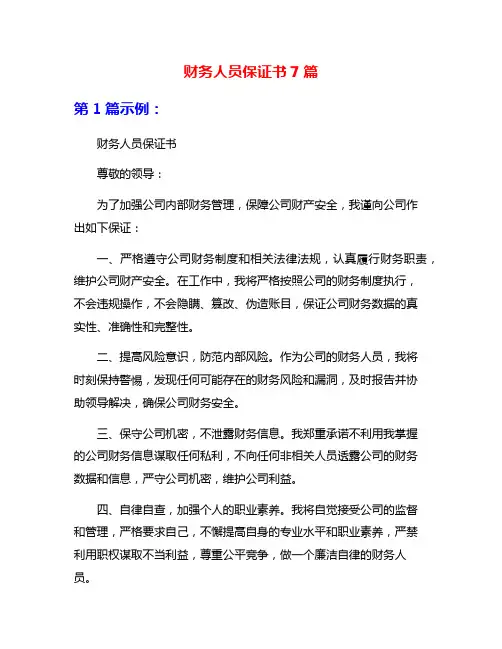 财务人员保证书 7 篇

第 1 篇示例：

财务人员保证书

尊敬的领导：

为了加强公司内部财务管理，保障公司财产安全，我谨向公司作出如下保证：

一、严格遵守公司财务制度和相关法律法规，认真履行财务职责，维护公司财产安全。在工作中，我将严格按照公司的财务制度执行，不会违规操作，不会隐瞒、篡改、伪造账目，保证公司财务数据的真实性、准确性和完整性。

二、提高风险意识，防范内部风险。作为公司的财务人员，我将时刻保持警惕，发现任何可能存在的财务风险和漏洞，及时报告并协助领导解决，确保公司财务安全。

三、保守公司机密，不泄露财务信息。我郑重承诺不利用我掌握的公司财务信息谋取任何私利，不向任何非相关人员透露公司的财务数据和信息，严守公司机密，维护公司利益。

四、自律自查，加强个人的职业素养。我将自觉接受公司的监督和管理，严格要求自己，不懈提高自身的专业水平和职业素养，严禁利用职权谋取不当利益，尊重公平竞争，做一个廉洁自律的财务人员。